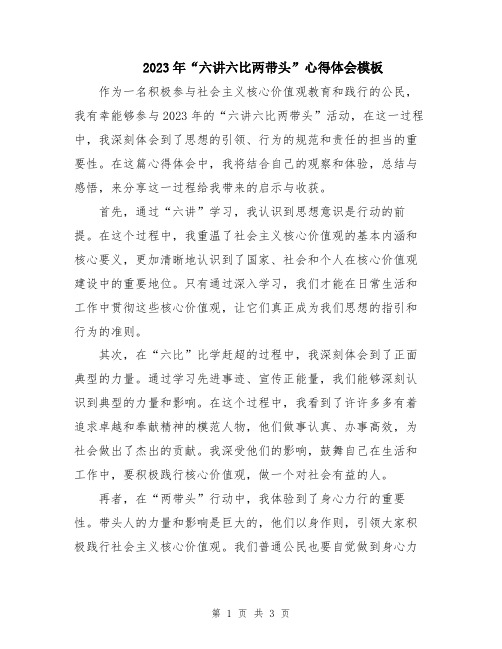 2023年“六讲六比两带头”心得体会模板

作为一名积极参与社会主义核心价值观教育和践行的公民，我有幸能够参与2023年的“六讲六比两带头”活动，在这一过程中，我深刻体会到了思想的引领、行为的规范和责任的担当的重要性。在这篇心得体会中，我将结合自己的观察和体验，总结与感悟，来分享这一过程给我带来的启示与收获。

首先，通过“六讲”学习，我认识到思想意识是行动的前提。在这个过程中，我重温了社会主义核心价值观的基本内涵和核心要义，更加清晰地认识到了国家、社会和个人在核心价值观建设中的重要地位。只有通过深入学习，我们才能在日常生活和工作中贯彻这些核心价值观，让它们真正成为我们思想的指引和行为的准则。

其次，在“六比”比学赶超的过程中，我深刻体会到了正面典型的力量。通过学习先进事迹、宣传正能量，我们能够深刻认识到典型的力量和影响。在这个过程中，我看到了许许多多有着追求卓越和奉献精神的模范人物，他们做事认真、办事高效，为社会做出了杰出的贡献。我深受他们的影响，鼓舞自己在生活和工作中，要积极践行核心价值观，做一个对社会有益的人。

再者，在“两带头”行动中，我体验到了身心力行的重要性。带头人的力量和影响是巨大的，他们以身作则，引领大家积极践行社会主义核心价值观。我们普通公民也要自觉做到身心力

第 1 页 共 3 页